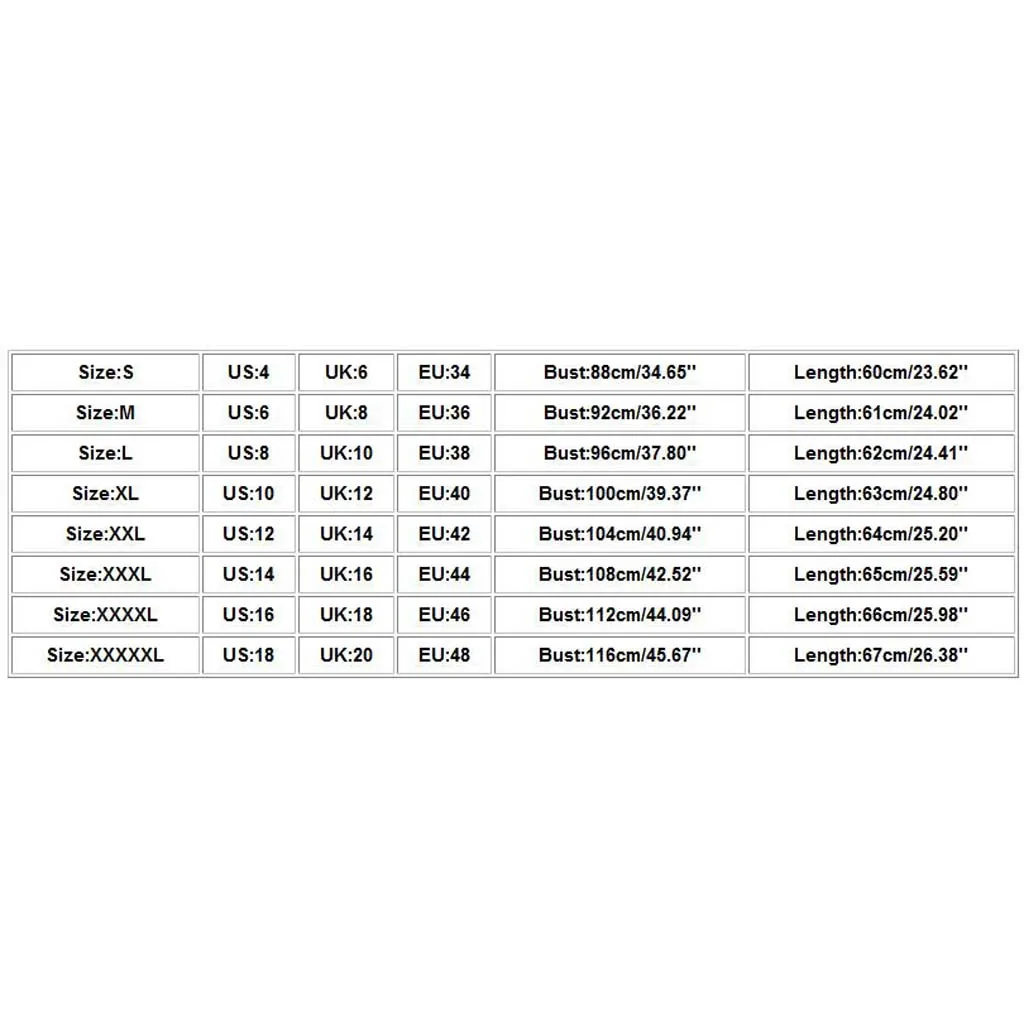 | Size:S | US:4 | UK:6 | EU:34 | Bust:88cm/34.65'' | Length:60cm/23.62'' |
|---|---|---|---|---|---|
| Size:M | US:6 | UK:8 | EU:36 | Bust:92cm/36.22'' | Length:61cm/24.02'' |
| Size:L | US:8 | UK:10 | EU:38 | Bust:96cm/37.80'' | Length:62cm/24.41'' |
| Size:XL | US:10 | UK:12 | EU:40 | Bust:100cm/39.37'' | Length:63cm/24.80'' |
| Size:XXL | US:12 | UK:14 | EU:42 | Bust:104cm/40.94'' | Length:64cm/25.20'' |
| Size:XXXL | US:14 | UK:16 | EU:44 | Bust:108cm/42.52'' | Length:65cm/25.59'' |
| Size:XXXXL | US:16 | UK:18 | EU:46 | Bust:112cm/44.09'' | Length:66cm/25.98'' |
| Size:XXXXXL | US:18 | UK:20 | EU:48 | Bust:116cm/45.67'' | Length:67cm/26.38'' |